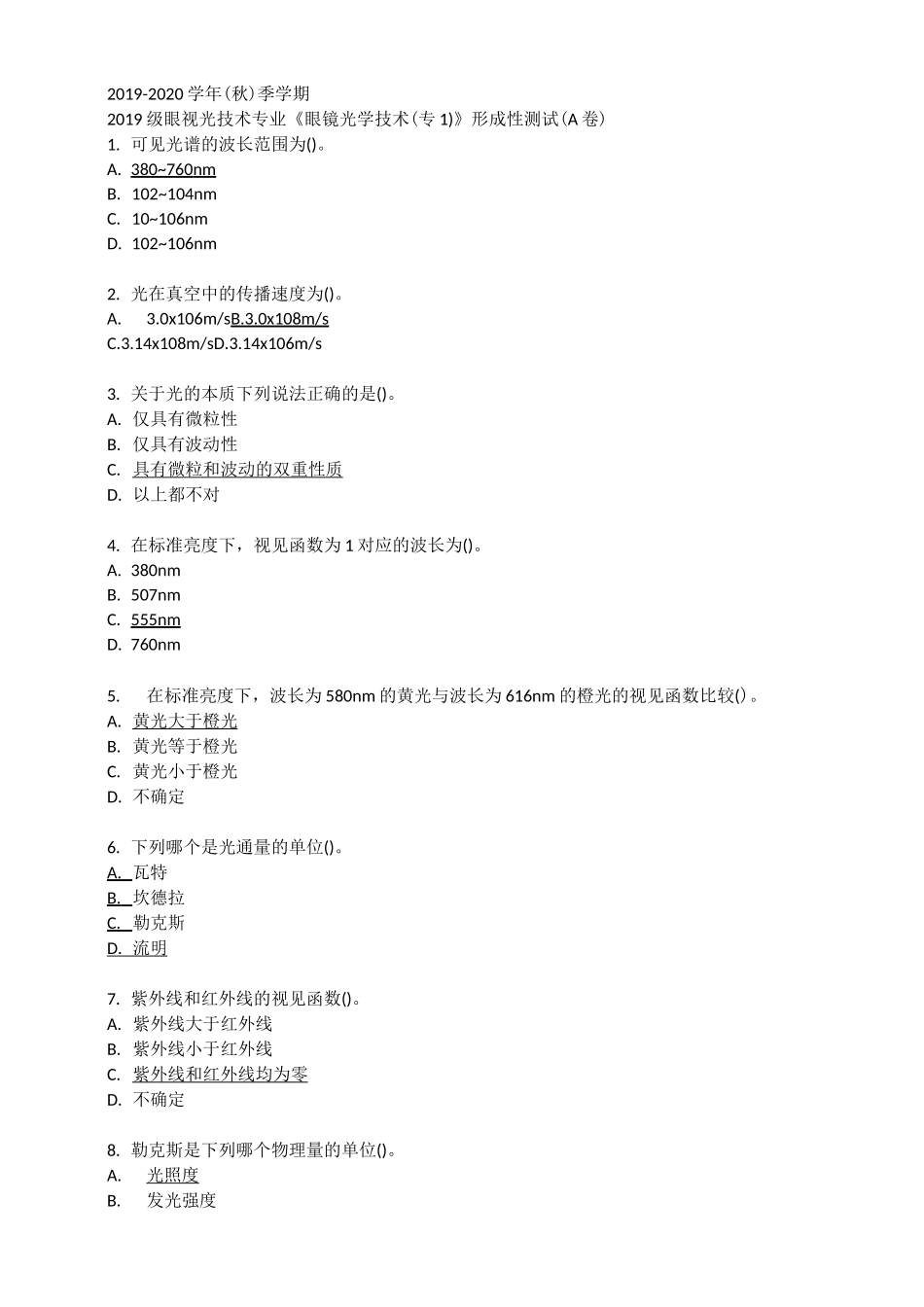 2019-2020 学年(秋)季学期
2019 级眼视光技术专业《眼镜光学技术(专 1)》形成性测试(A 卷)
1. 可见光谱的波长范围为()。
A. 380~760nm
B. 102~104nm
C. 10~106nm
D. 102~106nm

2. 光在真空中的传播速度为()。
A. 3.0x106m/sB.3.0x108m/s
C.3.14x108m/sD.3.14x106m/s

3. 关于光的本质下列说法正确的是()。
A. 仅具有微粒性
B. 仅具有波动性
C. 具有微粒和波动的双重性质
D. 以上都不对

4. 在标准亮度下，视见函数为 1 对应的波长为()。
A. 380nm
B. 507nm
C. 555nm
D. 760nm

5. 在标准亮度下，波长为 580nm 的黄光与波长为 616nm 的橙光的视见函数比较()。
A. 黄光大于橙光
B. 黄光等于橙光
C. 黄光小于橙光
D. 不确定

6. 下列哪个是光通量的单位()。
A. 瓦特
B. 坎德拉
C. 勒克斯
D. 流明

7. 紫外线和红外线的视见函数()。
A. 紫外线大于红外线
B. 紫外线小于红外线
C. 紫外线和红外线均为零
D. 不确定

8. 勒克斯是下列哪个物理量的单位()。
A. 光照度
B. 发光强度